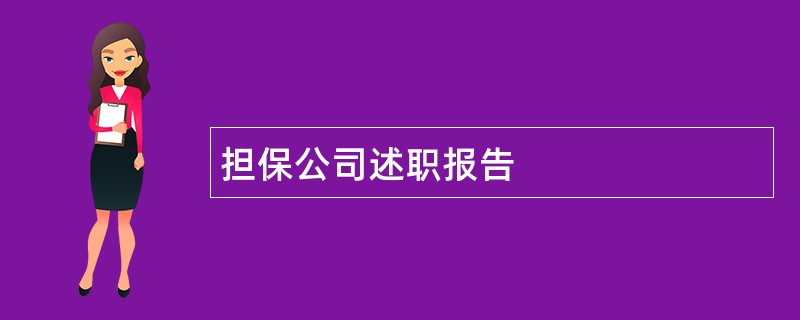 担保公司述职报告